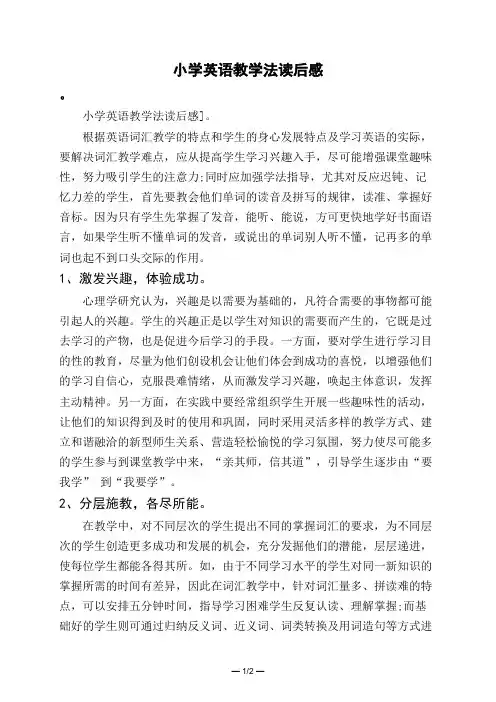 小学英语教学法读后感

•

小学英语教学法读后感]。

根据英语词汇教学的特点和学生的身心发展特点及学习英语的实际，要解决词汇教学难点，应从提高学生学习兴趣入手，尽可能增强课堂趣味性，努力吸引学生的注意力;同时应加强学法指导，尤其对反应迟钝、记忆力差的学生，首先要教会他们单词的读音及拼写的规律，读准、掌握好音标。因为只有学生先掌握了发音，能听、能说，方可更快地学好书面语言，如果学生听不懂单词的发音，或说出的单词别人听不懂，记再多的单词也起不到口头交际的作用。

1、激发兴趣，体验成功。

心理学研究认为，兴趣是以需要为基础的，凡符合需要的事物都可能引起人的兴趣。学生的兴趣正是以学生对知识的需要而产生的，它既是过去学习的产物，也是促进今后学习的手段。一方面，要对学生进行学习目的性的教育，尽量为他们创设机会让他们体会到成功的喜悦，以增强他们的学习自信心，克服畏难情绪，从而激发学习兴趣，唤起主体意识，发挥主动精神。另一方面，在实践中要经常组织学生开展一些趣味性的活动，让他们的知识得到及时的使用和巩固，同时采用灵活多样的教学方式、建立和谐融洽的新型师生关系、营造轻松愉悦的学习氛围，努力使尽可能多的学生参与到课堂教学中来，“亲其师，信其道”，引导学生逐步由“要我学” 到“我要学”。

2、分层施教，各尽所能。

在教学中，对不同层次的学生提出不同的掌握词汇的要求，为不同层次的学生创造更多成功和发展的机会，充分发掘他们的潜能，层层递进，使每位学生都能各得其所。如，由于不同学习水平的学生对同一新知识的掌握所需的时间有差异，因此在词汇教学中，针对词汇量多、拼读难的特点，可以安排五分钟时间，指导学习困难学生反复认读、理解掌握;而基础好的学生则可通过归纳反义词、近义词、词类转换及用词造句等方式进

— 1/2 —